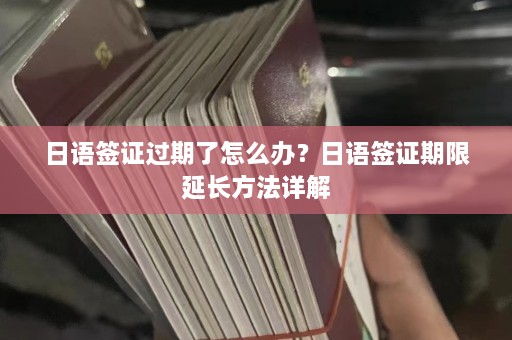 日语签证过期了怎么办？日语签证期限延长方法详解